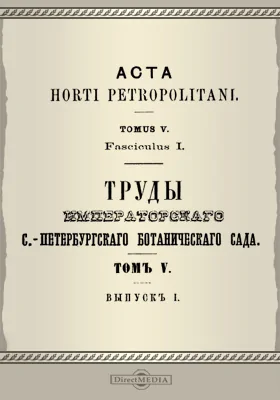 ACTA
HORTI PETROPOLITANI.

TOMUS V.
Fasciculus I.

ТРУДЫ
ИМПЕРАТОРСКАГО
С.-ПЕТЕРБУРГСКАГО БОТАНИЧЕСКАГО САДА.

ТОМЪ V.

ВЫПУСКЪ I.

DirectMEDIA